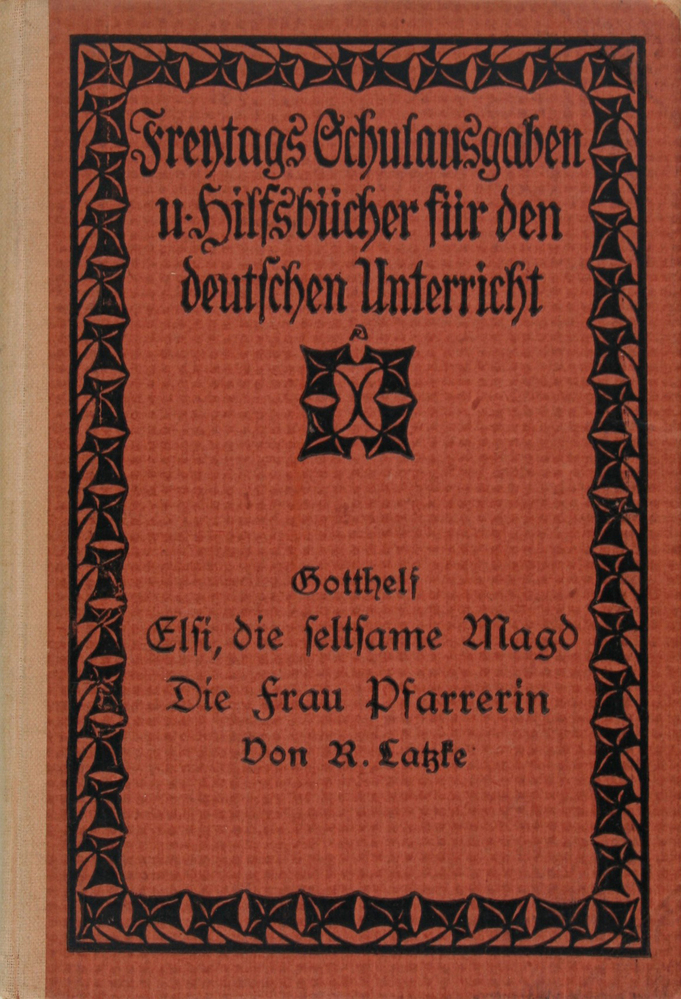 Freytags Schulausgaben u. Hilfsbücher für den deutschen Unterricht

Gotthelf
Elsi, die seltsame Magd
Die Frau Pfarrerin
Von R. Latzke